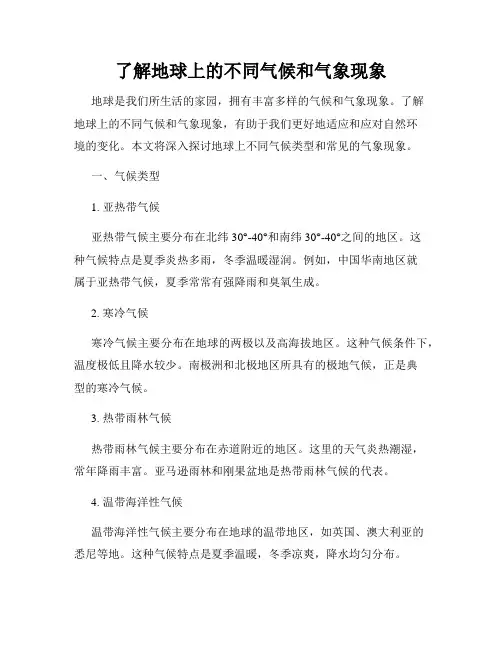 了解地球上的不同气候和气象现象

地球是我们所生活的家园，拥有丰富多样的气候和气象现象。了解地球上的不同气候和气象现象，有助于我们更好地适应和应对自然环境的变化。本文将深入探讨地球上不同气候类型和常见的气象现象。

一、气候类型

1. 亚热带气候

亚热带气候主要分布在北纬 30°-40°和南纬 30°-40°之间的地区。这种气候特点是夏季炎热多雨，冬季温暖湿润。例如，中国华南地区就属于亚热带气候，夏季常常有强降雨和臭氧生成。

2. 寒冷气候

寒冷气候主要分布在地球的两极以及高海拔地区。这种气候条件下，温度极低且降水较少。南极洲和北极地区所具有的极地气候，正是典型的寒冷气候。

3. 热带雨林气候

热带雨林气候主要分布在赤道附近的地区。这里的天气炎热潮湿，常年降雨丰富。亚马逊雨林和刚果盆地是热带雨林气候的代表。

4. 温带海洋性气候

温带海洋性气候主要分布在地球的温带地区，如英国、澳大利亚的悉尼等地。这种气候特点是夏季温暖，冬季凉爽，降水均匀分布。